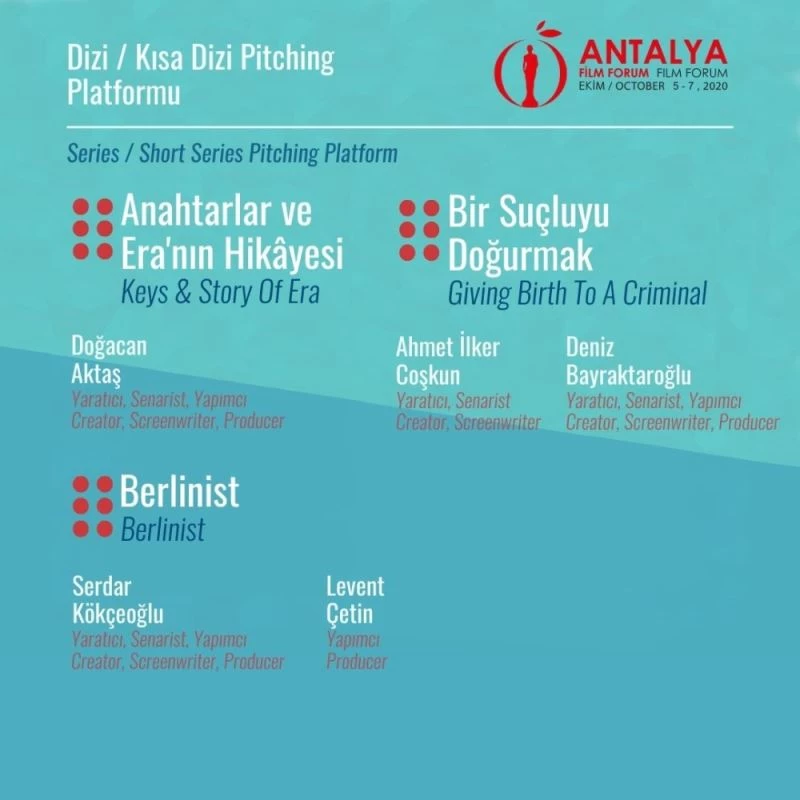 Dizi / Kısa Dizi Pitching Platformu

ANTALYA
FİLM FORUM FILM FORUM
EKİM / OCTOBER 5 - 7 , 2020

Series / Short Series Pitching Platform

Anahtarlar ve Era'nın Hikâyesi
Keys & Story Of Era

Doğacan Aktaş
Yaratıcı, Senarist, Yapımcı
Creator, Screenwriter, Producer

Bir Suçluyu Doğurmak
Giving Birth To A Criminal

Ahmet İlker Coşkun
Yaratıcı, Senarist
Creator, Screenwriter

Deniz Bayraktaroğlu
Yaratıcı, Senarist, Yapımcı
Creator, Screenwriter, Producer

Berlinist
Berlinist

Serdar Kökçeoğlu
Yaratıcı, Senarist, Yapımcı
Creator, Screenwriter, Producer

Levent Çetin
Yapımcı
Producer